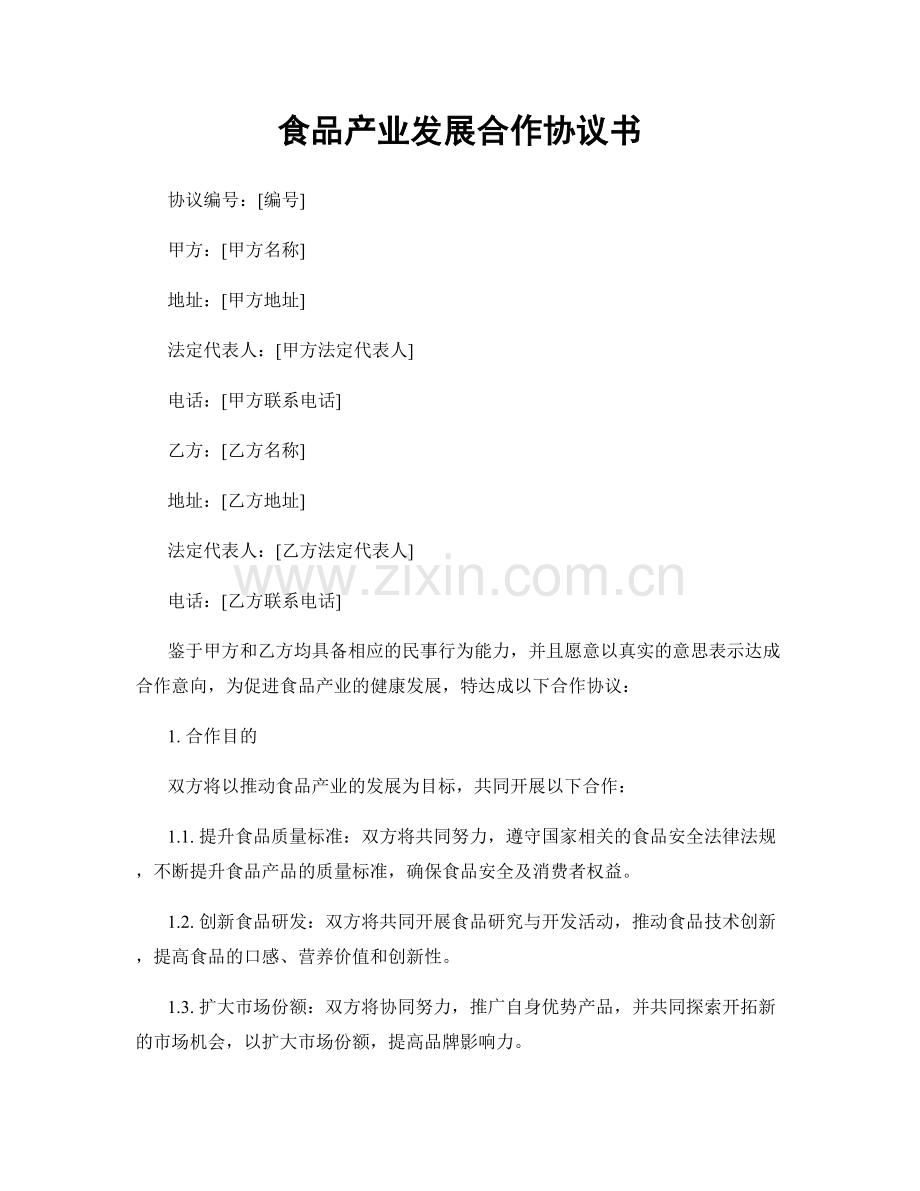 食品产业发展合作协议书

协议编号：[编号]

甲方：[甲方名称]

地址：[甲方地址]

法定代表人：[甲方法定代表人]

电话：[甲方联系电话]

乙方：[乙方名称]

地址：[乙方地址]

法定代表人：[乙方法定代表人]

电话：[乙方联系电话]

鉴于甲方和乙方均具备相应的民事行为能力，并且愿意以真实的意思表示达成合作意向，为促进食品产业的健康发展，特达成以下合作协议：

1.合作目的

双方将以推动食品产业的发展为目标，共同开展以下合作：

1.1.提升食品质量标准：双方将共同努力，遵守国家相关的食品安全法律法规，不断提升食品产品的质量标准，确保食品安全及消费者权益。

1.2.创新食品研发：双方将共同开展食品研究与开发活动，推动食品技术创新，提高食品的口感、营养价值和创新性。

1.3.扩大市场份额：双方将协同努力，推广自身优势产品，并共同探索开拓新的市场机会，以扩大市场份额，提高品牌影响力。

www.zixin.com.cn